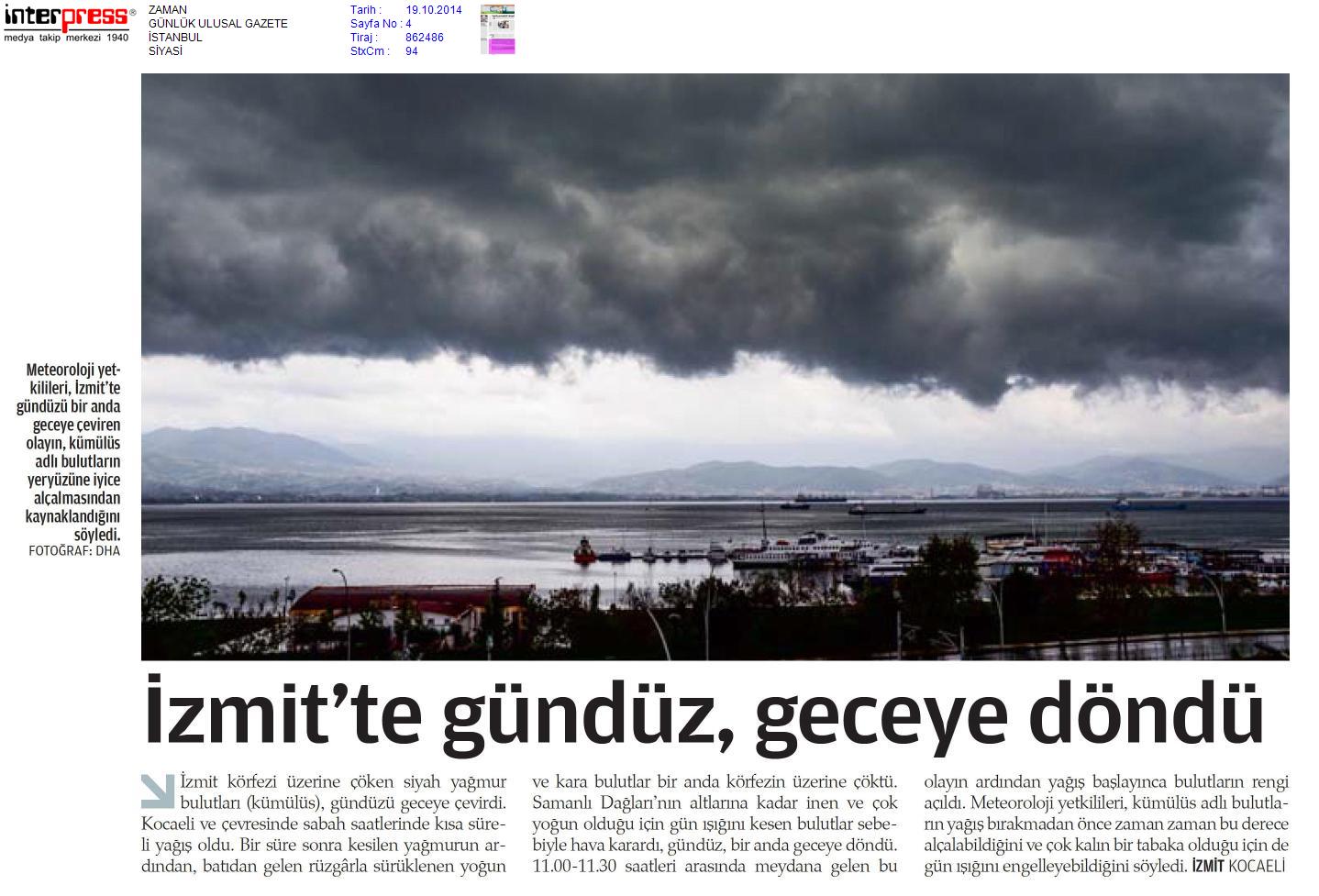 interpress®
medya takip merkezi 1940

ZAMAN
GÜNLÜK ULUSAL GAZETE
İSTANBUL
SİYASİ

Tarih : 19.10.2014
Sayfa No : 4
Tiraj : 862486
StxCm : 94

Meteoroloji yetkilileri, İzmit'te gündüzü bir anda geceye çeviren olayın, kümülüs adlı bulutların yeryüzüne iyice alçalmasından kaynaklandığını söyledi.
FOTOĞRAF: DHA

İzmit'te gündüz, geceye döndü

İzmit körfezi üzerine çöken siyah yağmur bulutları (kümülüs), gündüzü geceye çevirdi. Kocaeli ve çevresinde sabah saatlerinde kısa süreli yağış oldu. Bir süre sonra kesilen yağmurun ardından, batıdan gelen rüzgârla sürüklenen yoğun ve kara bulutlar bir anda körfezin üzerine çöktü. Samanlı Dağları'nın altlarına kadar inen ve çok yoğun olduğu için gün ışığını kesen bulutlar sebebiyle hava karardı, gündüz, bir anda geceye döndü. 11.00-11.30 saatleri arasında meydana gelen bu olayın ardından yağış başlayınca bulutların rengi açıldı. Meteoroloji yetkilileri, kümülüs adlı bulutların yağış bırakmadan önce zaman zaman bu derece alçalabildiğini ve çok kalın bir tabaka olduğu için de gün ışığını engelleyebildiğini söyledi. İZMİT KOCAELİ